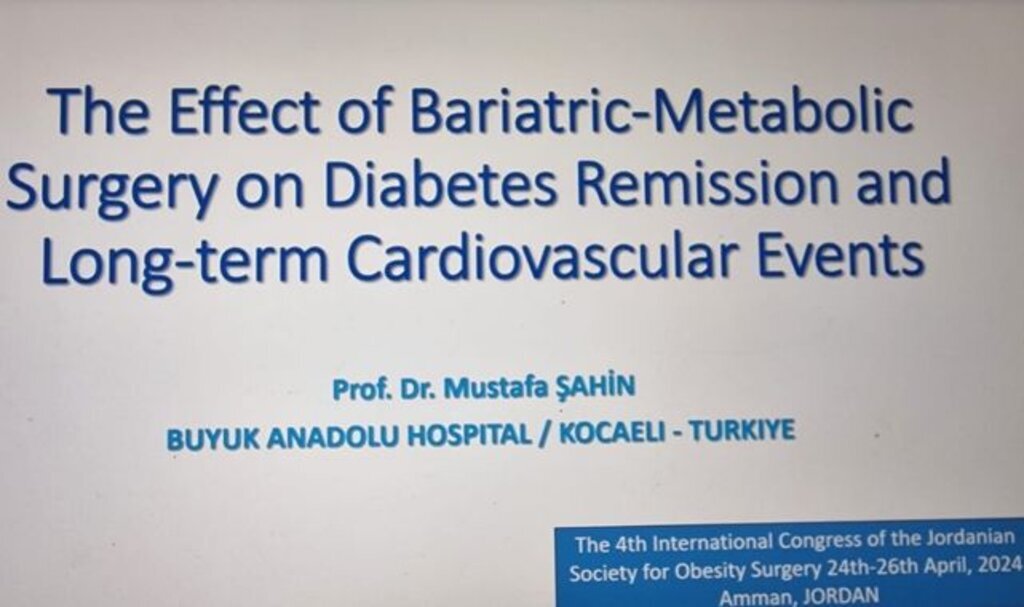 The Effect of Bariatric-Metabolic Surgery on Diabetes Remission and Long-term Cardiovascular Events

Prof. Dr. Mustafa ŞAHİN
BUYUK ANADOLU HOSPITAL / KOCAELI - TURKIYE

The 4th International Congress of the Jordanian Society for Obesity Surgery 24th-26th April, 2024
Amman, JORDAN